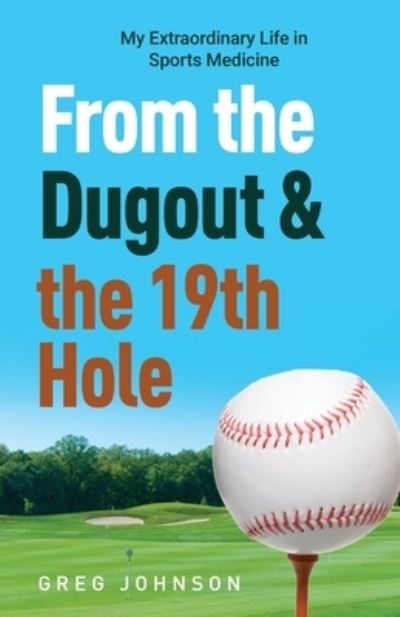 My Extraordinary Life in Sports Medicine

From the Dugout & the 19th Hole

GREG JOHNSON